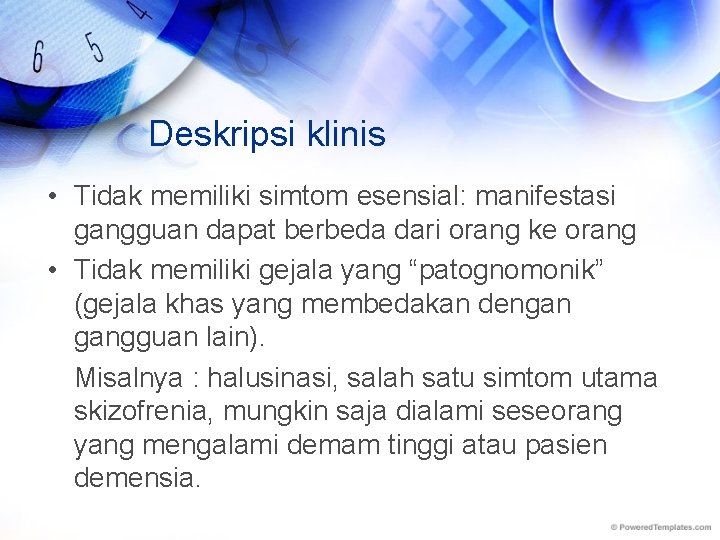 6 5 4

Deskripsi klinis

• Tidak memiliki simtom esensial: manifestasi gangguan dapat berbeda dari orang ke orang
• Tidak memiliki gejala yang “patognomonik” (gejala khas yang membedakan dengan gangguan lain).

Misalnya : halusinasi, salah satu simtom utama skizofrenia, mungkin saja dialami seseorang yang mengalami demam tinggi atau pasien demensia.

© PoweredTemplates.com